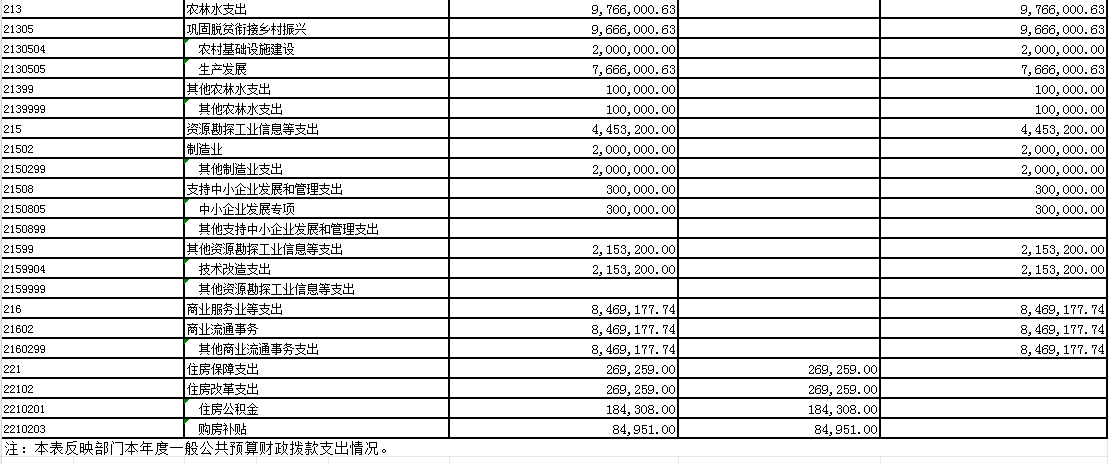 | 213 | 农林水支出 | 9,766,000.63 | | 9,766,000.63 |
|---|---|---|---|---|
| 21305 | 巩固脱贫衔接乡村振兴 | 9,666,000.63 | | 9,666,000.63 |
| 2130504 | 农村基础设施建设 | 2,000,000.00 | | 2,000,000.00 |
| 2130505 | 生产发展 | 7,666,000.63 | | 7,666,000.63 |
| 21399 | 其他农林水支出 | 100,000.00 | | 100,000.00 |
| 2139999 | 其他农林水支出 | 100,000.00 | | 100,000.00 |
| 215 | 资源勘探工业信息等支出 | 4,453,200.00 | | 4,453,200.00 |
| 21502 | 制造业 | 2,000,000.00 | | 2,000,000.00 |
| 2150299 | 其他制造业支出 | 2,000,000.00 | | 2,000,000.00 |
| 21508 | 支持中小企业发展和管理支出 | 300,000.00 | | 300,000.00 |
| 2150805 | 中小企业发展专项 | 300,000.00 | | 300,000.00 |
| 2150899 | 其他支持中小企业发展和管理支出 | | | |
| 21599 | 其他资源勘探工业信息等支出 | 2,153,200.00 | | 2,153,200.00 |
| 2159904 | 技术改造支出 | 2,153,200.00 | | 2,153,200.00 |
| 2159999 | 其他资源勘探工业信息等支出 | | | |
| 216 | 商业服务业等支出 | 8,469,177.74 | | 8,469,177.74 |
| 21602 | 商业流通事务 | 8,469,177.74 | | 8,469,177.74 |
| 2160299 | 其他商业流通事务支出 | 8,469,177.74 | | 8,469,177.74 |
| 221 | 住房保障支出 | 269,259.00 | 269,259.00 | |
| 22102 | 住房改革支出 | 269,259.00 | 269,259.00 | |
| 2210201 | 住房公积金 | 184,308.00 | 184,308.00 | |
| 2210203 | 购房补贴 | 84,951.00 | 84,951.00 | |

注：本表反映部门本年度一般公共预算财政拨款支出情况。